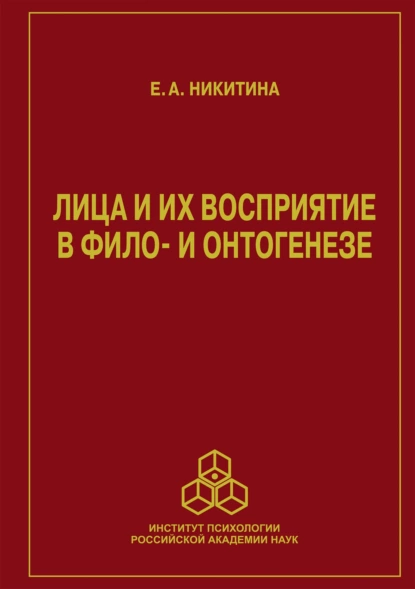 Е. А. НИКИТИНА

ЛИЦА И ИХ ВОСПРИЯТИЕ В ФИЛО- И ОНТОГЕНЕЗЕ

ИНСТИТУТ ПСИХОЛОГИИ
РОССИЙСКОЙ АКАДЕМИИ НАУК